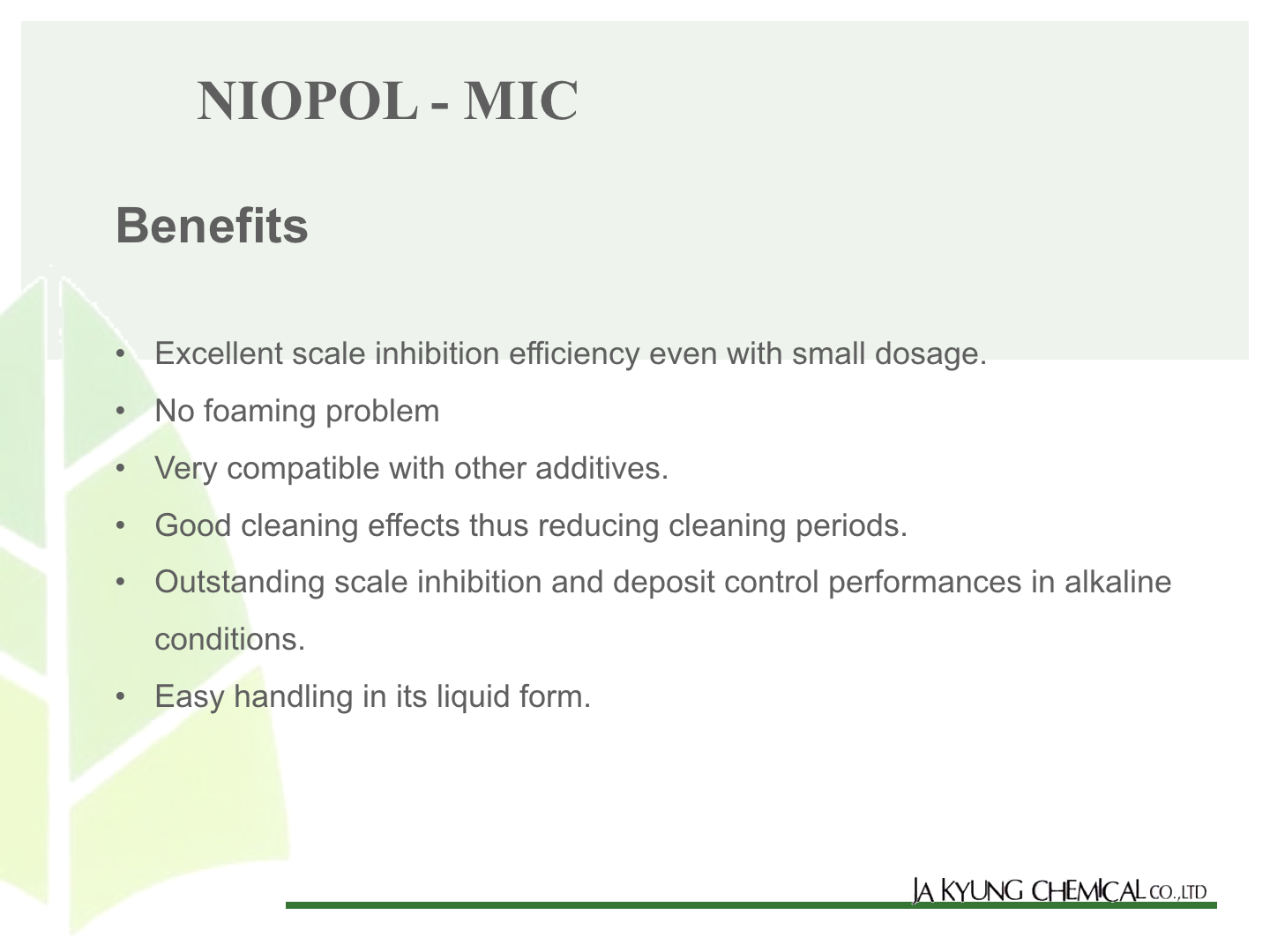 NIOPOL - MIC

Benefits

• Excellent scale inhibition efficiency even with small dosage.
• No foaming problem
• Very compatible with other additives.
• Good cleaning effects thus reducing cleaning periods.
• Outstanding scale inhibition and deposit control performances in alkaline conditions.
• Easy handling in its liquid form.

JA KYUNG CHEMICAL CO.,LTD